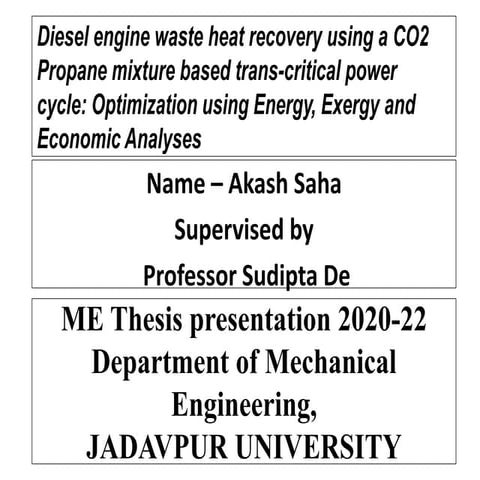 Diesel engine waste heat recovery using a CO2 Propane mixture based trans-critical power cycle: Optimization using Energy, Exergy and Economic Analyses

Name – Akash Saha

Supervised by

Professor Sudipta De

ME Thesis presentation 2020-22

Department of Mechanical Engineering,

JADAVPUR UNIVERSITY